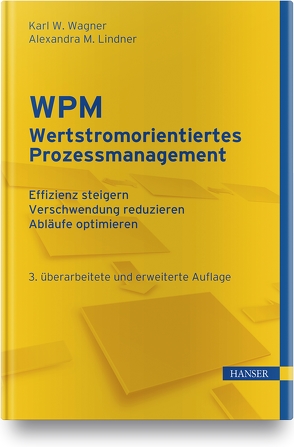 Karl W. Wagner
Alexandra M. Lindner

WPM
Wertstromorientiertes Prozessmanagement

Effizienz steigern
Verschwendung reduzieren
Abläufe optimieren

3. überarbeitete und erweiterte Auflage

HANSER